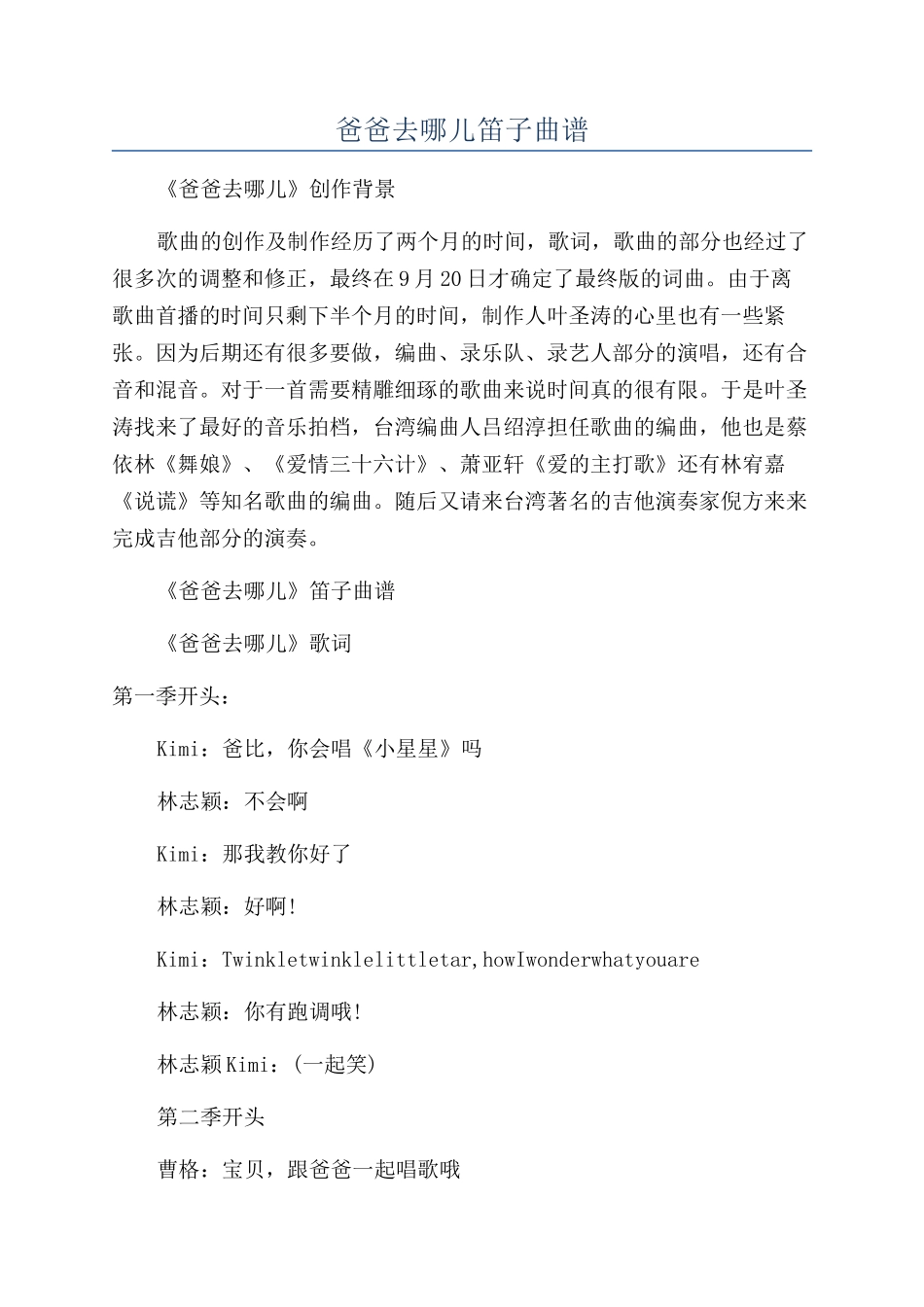 爸爸去哪儿笛子曲谱

《爸爸去哪儿》创作背景

歌曲的创作及制作经历了两个月的时间，歌词，歌曲的部分也经过了很多次的调整和修正，最终在9月20日才确定了最终版的词曲。由于离歌曲首播的时间只剩下半个月的时间，制作人叶圣涛的心里也有一些紧张。因为后期还有很多要做，编曲、录乐队、录艺人部分的演唱，还有合音和混音。对于一首需要精雕细琢的歌曲来说时间真的很有限。于是叶圣涛找来了最好的音乐拍档，台湾编曲人吕绍淳担任歌曲的编曲，他也是蔡依林《舞娘》、《爱情三十六计》、萧亚轩《爱的主打歌》还有林宥嘉《说谎》等知名歌曲的编曲。随后又请来台湾著名的吉他演奏家倪方来来完成吉他部分的演奏。

《爸爸去哪儿》笛子曲谱

《爸爸去哪儿》歌词

第一季开头：

Kimi：爸比，你会唱《小星星》吗

林志颖：不会啊

Kimi：那我教你好了

林志颖：好啊!

Kimi：Twinkletwinklelittletar,howIwonderwhatyouare

林志颖：你有跑调哦!

林志颖Kimi：(一起笑)

第二季开头

曹格：宝贝，跟爸爸一起唱歌哦